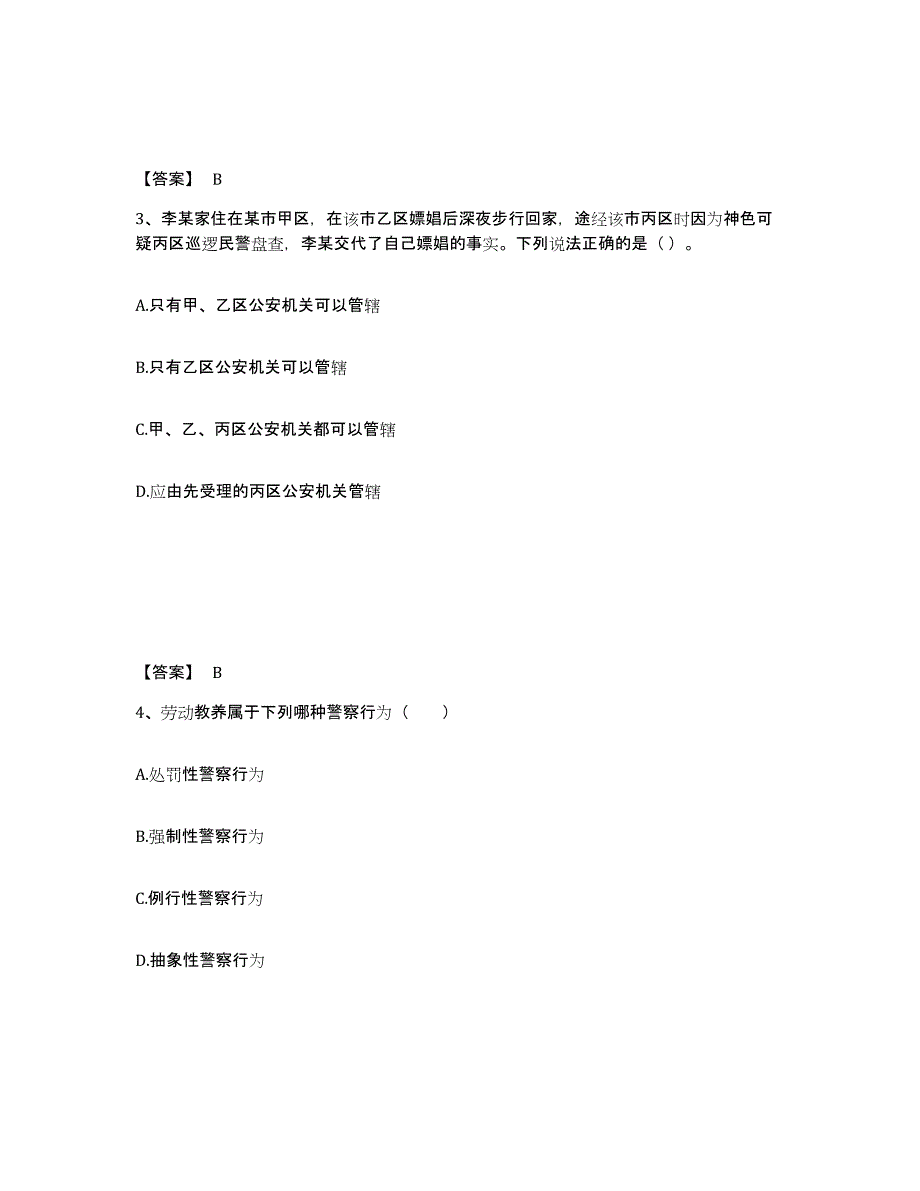 【答案】 B

3、李某家住在某市甲区，在该市乙区嫖娼后深夜步行回家，途经该市丙区时因为神色可疑丙区巡逻民警盘查，李某交代了自己嫖娼的事实。下列说法正确的是（）。

A.只有甲、乙区公安机关可以管辖

B.只有乙区公安机关可以管辖

C.甲、乙、丙区公安机关都可以管辖

D.应由先受理的丙区公安机关管辖

【答案】 B

4、劳动教养属于下列哪种警察行为（ ）

A.处罚性警察行为

B.强制性警察行为

C.例行性警察行为

D.抽象性警察行为